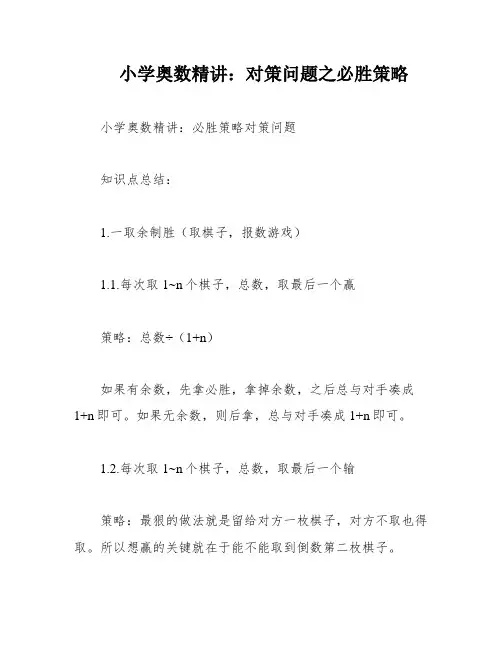 小学奥数精讲：对策问题之必胜策略

小学奥数精讲：必胜策略对策问题

知识点总结：

1.一取余制胜（取棋子，报数游戏）

1.1.每次取 1~n 个棋子，总数，取最后一个赢

策略：总数÷（1+n）

如果有余数，先拿必胜，拿掉余数，之后总与对手凑成 1+n 即可。如果无余数，则后拿，总与对手凑成 1+n 即可。

1.2.每次取 1~n 个棋子，总数，取最后一个输

策略：最狠的做法就是留给对方一枚棋子，对方不取也得取。所以想赢的关键就在于能不能取到倒数第二枚棋子。